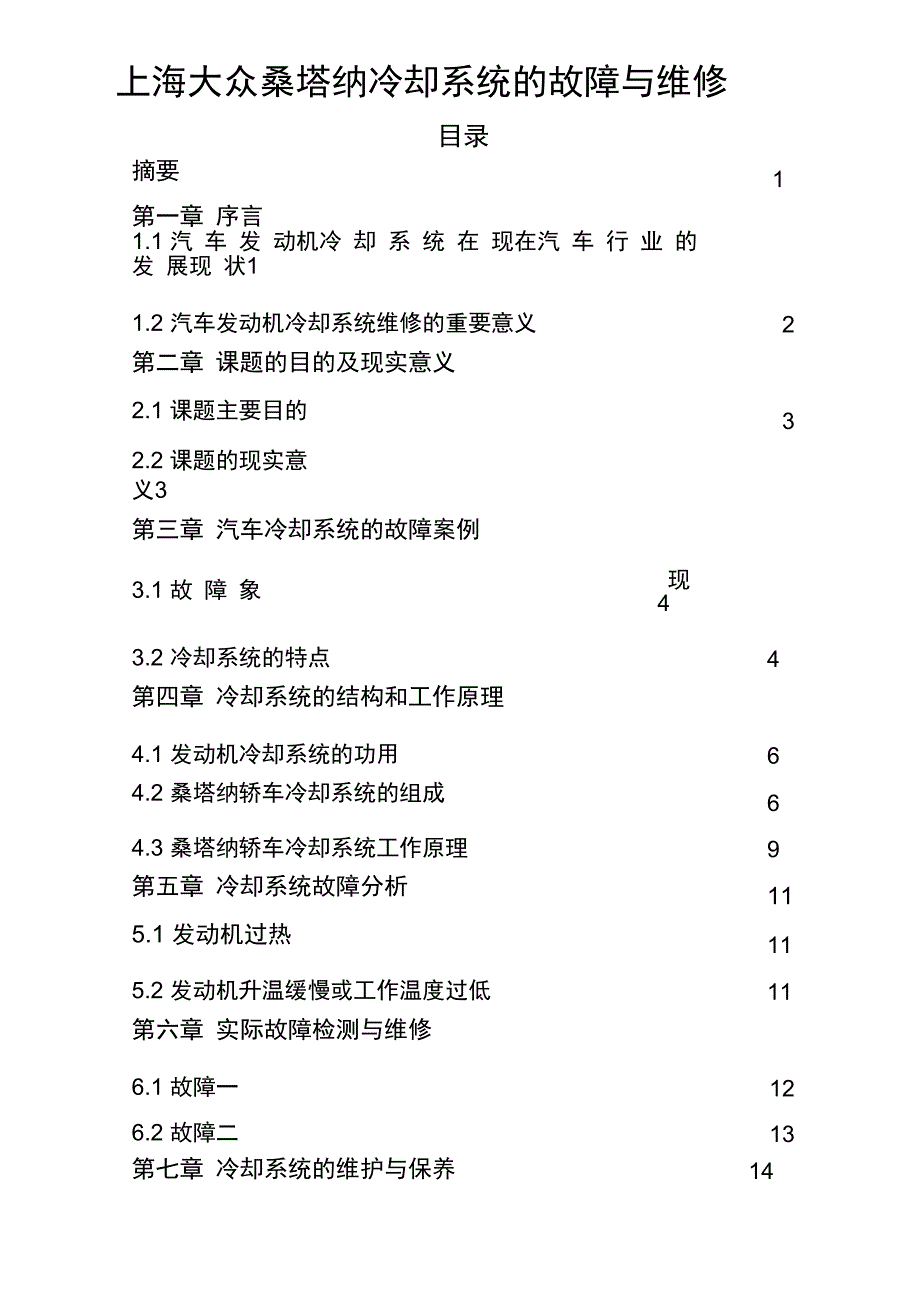 上海大众桑塔纳冷却系统的故障与维修

目录

摘要 1

第一章 序言

1.1 汽 车 发 动机冷 却 系 统 在 现在汽 车 行 业 的 发 展现 状1

1.2 汽车发动机冷却系统维修的重要意义 2

第二章 课题的目的及现实意义

2.1 课题主要目的 3

2.2 课题的现实意义3

第三章 汽车冷却系统的故障案例

3.1 故 障 象 现 4

3.2 冷却系统的特点 4

第四章 冷却系统的结构和工作原理

4.1 发动机冷却系统的功用 6

4.2 桑塔纳轿车冷却系统的组成 6

4.3 桑塔纳轿车冷却系统工作原理 9

第五章 冷却系统故障分析 11

5.1 发动机过热 11

5.2 发动机升温缓慢或工作温度过低 11

第六章 实际故障检测与维修

6.1 故障一 12

6.2 故障二 13

第七章 冷却系统的维护与保养 14